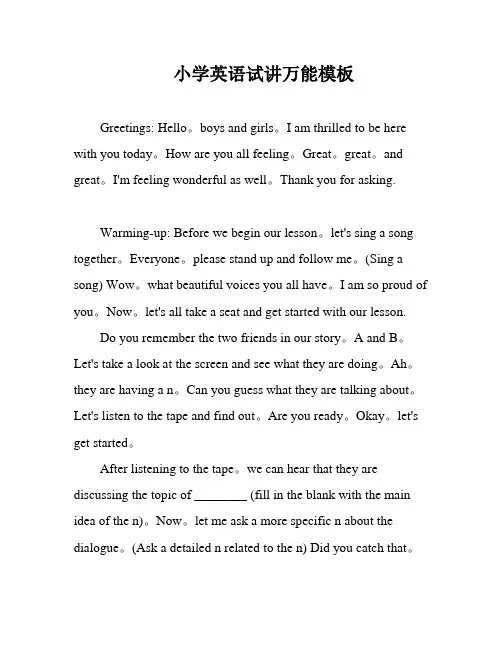 小学英语试讲万能模板

Greetings: Hello。boys and girls。I am thrilled to be here with you today。How are you all feeling。Great。great。and great。I'm feeling wonderful as well。Thank you for asking.

Warming-up: Before we begin our lesson。let's sing a song together。Everyone。please stand up and follow me。(Sing a song) Wow。what beautiful voices you all have。I am so proud of you。Now。let's all take a seat and get started with our lesson.

Do you remember the two friends in our story。A and B。Let's take a look at the screen and see what they are doing。Ah。they are having a n。Can you guess what they are talking about。Let's listen to the tape and find out。Are you ready。Okay。let's get started。

After listening to the tape。we can hear that they are discussing the topic of ________ (fill in the blank with the main idea of the n)。Now。let me ask a more specific n about the dialogue。(Ask a detailed n related to the n) Did you catch that。